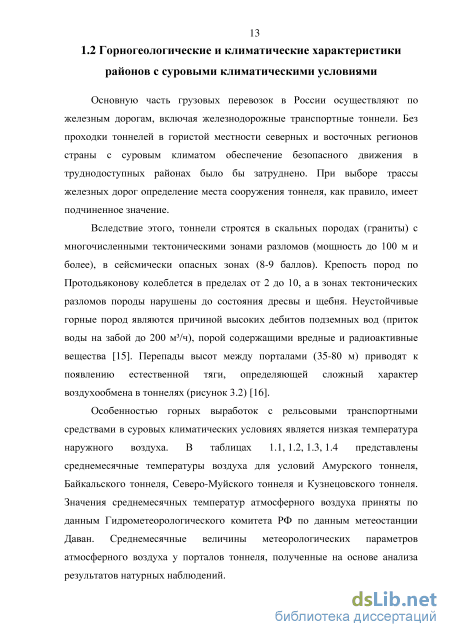 13

1.2 Горногеологические и климатические характеристики районов с суровыми климатическими условиями

Основную часть грузовых перевозок в России осуществляют по железным дорогам, включая железнодорожные транспортные тоннели. Без проходки тоннелей в гористой местности северных и восточных регионов страны с суровым климатом обеспечение безопасного движения в труднодоступных районах было бы затруднено. При выборе трассы железных дорог определение места сооружения тоннеля, как правило, имеет подчиненное значение.

Вследствие этого, тоннели строятся в скальных породах (граниты) с многочисленными тектоническими зонами разломов (мощность до 100 м и более), в сейсмически опасных зонах (8-9 баллов). Крепость пород по Протодьяконову колеблется в пределах от 2 до 10, а в зонах тектонических разломов породы нарушены до состояния дресвы и щебня. Неустойчивые горные пород являются причиной высоких дебитов подземных вод (приток воды на забой до 200 м³/ч), порой содержащими вредные и радиоактивные вещества [15]. Перепады высот между порталами (35-80 м) приводят к появлению естественной тяги, определяющей сложный характер воздухообмена в тоннелях (рисунок 3.2) [16].

Особенностью горных выработок с рельсовыми транспортными средствами в суровых климатических условиях является низкая температура наружного воздуха. В таблицах 1.1, 1.2, 1.3, 1.4 представлены среднемесячные температуры воздуха для условий Амурского тоннеля, Байкальского тоннеля, Северо-Муйского тоннеля и Кузнецовского тоннеля. Значения среднемесячных температур атмосферного воздуха приняты по данным Гидрометеорологического комитета РФ по данным метеостанции Даван. Среднемесячные величины метеорологических параметров атмосферного воздуха у порталов тоннеля, полученные на основе анализа результатов натурных наблюдений.

dsLib.net
библиотека диссертаций